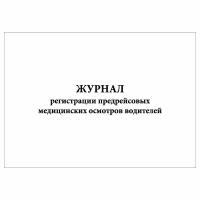 ЖУРНАЛ
регистрации предрейсовых медицинских осмотров водителей